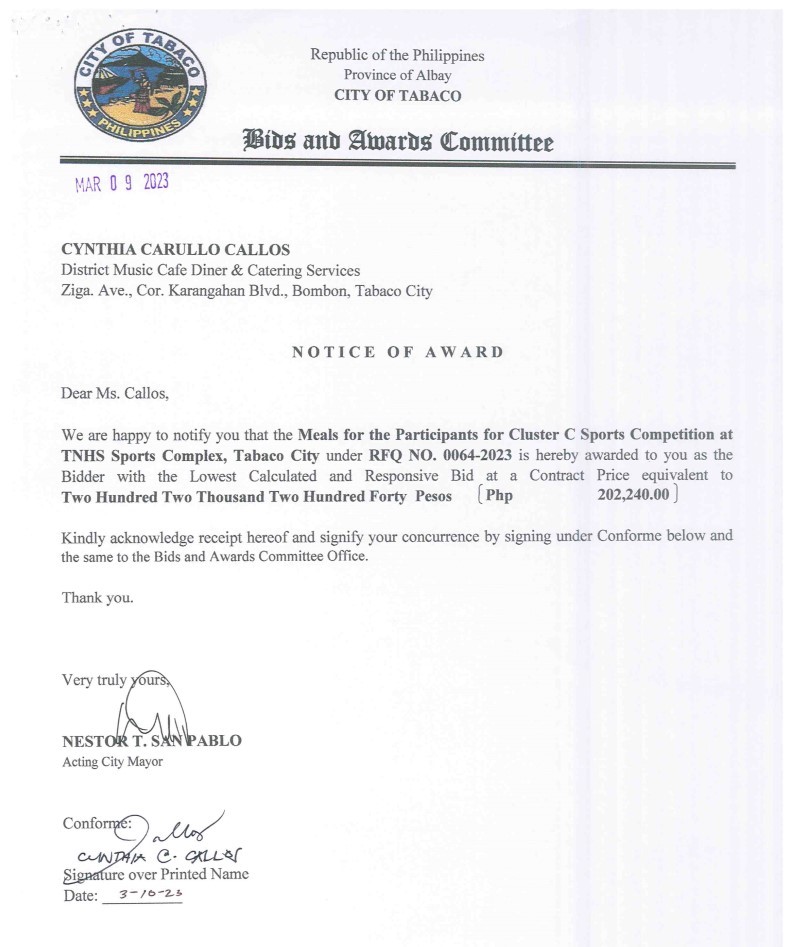 CITY OF TABACO
PHILIPPINES

Republic of the Philippines
Province of Albay
CITY OF TABACO

Bids and Awards Committee

MAR 0 9 2023

CYNTHIA CARULLO CALLOS
District Music Cafe Diner & Catering Services
Ziga. Ave., Cor. Karangahan Blvd., Bombon, Tabaco City

NOTICE OF AWARD

Dear Ms. Callos,

We are happy to notify you that the Meals for the Participants for Cluster C Sports Competition at TNHS Sports Complex, Tabaco City under RFQ NO. 0064-2023 is hereby awarded to you as the Bidder with the Lowest Calculated and Responsive Bid at a Contract Price equivalent to Two Hundred Two Thousand Two Hundred Forty Pesos (Php 202,240.00)

Kindly acknowledge receipt hereof and signify your concurrence by signing under Conforme below and the same to the Bids and Awards Committee Office.

Thank you.

Very truly yours,

NESTOR T. SAN PABLO
Acting City Mayor

Conforme:
CYNTHIA C. CALLOS
Signature over Printed Name
Date: 3-10-23